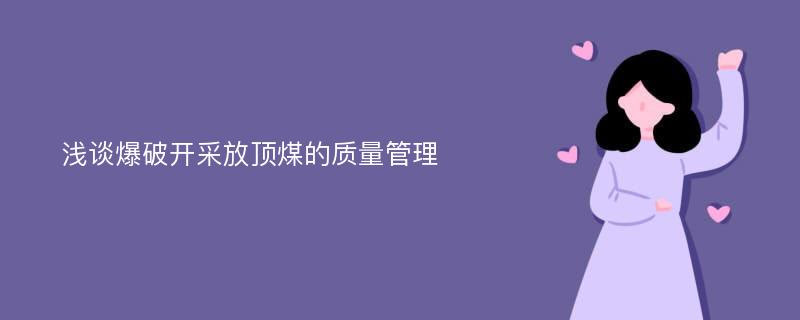 浅谈爆破开采放顶煤的质量管理